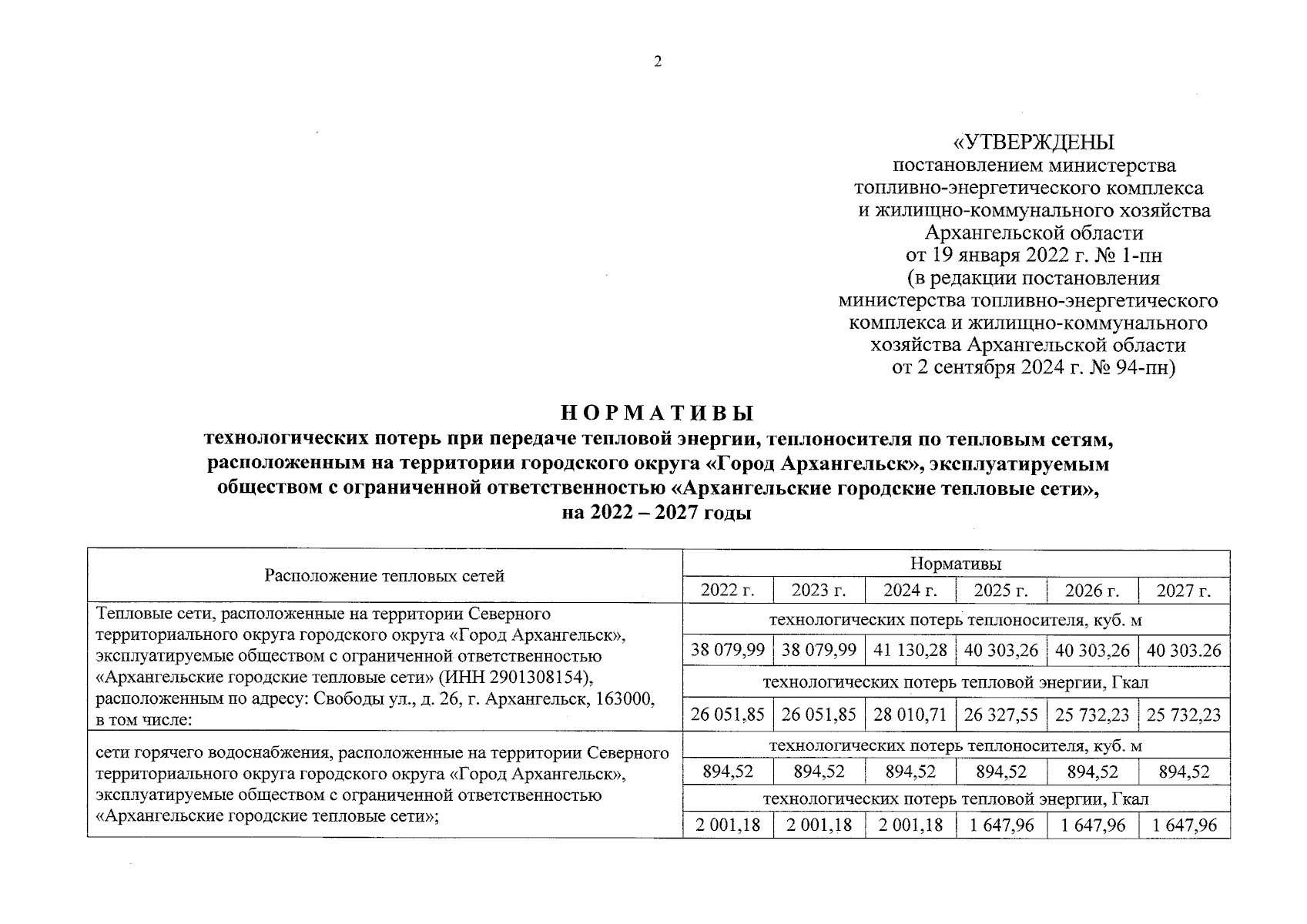 2

«УТВЕРЖДЕНЫ
постановлением министерства топливно-энергетического комплекса и жилищно-коммунального хозяйства Архангельской области от 19 января 2022 г. № 1-пн (в редакции постановления министерства топливно-энергетического комплекса и жилищно-коммунального хозяйства Архангельской области от 2 сентября 2024 г. № 94-пн)

НОРМАТИВЫ
технологических потерь при передаче тепловой энергии, теплоносителя по тепловым сетям, расположенным на территории городского округа «Город Архангельск», эксплуатируемым обществом с ограниченной ответственностью «Архангельские городские тепловые сети», на 2022 – 2027 годы

| Расположение тепловых сетей | Нормативы | | | | | |
|---|---|---|---|---|---|---|
| | 2022 г. | 2023 г. | 2024 г. | 2025 г. | 2026 г. | 2027 г. |
| Тепловые сети, расположенные на территории Северного территориального округа городского округа «Город Архангельск», эксплуатируемые обществом с ограниченной ответственностью «Архангельские городские тепловые сети» (ИНН 2901308154), расположенным по адресу: Свободы ул., д. 26, г. Архангельск, 163000, в том числе: | технологических потерь теплоносителя, куб. м | | | | | |
| | 38 079,99 | 38 079,99 | 41 130,28 | 40 303,26 | 40 303,26 | 40 303.26 |
| | технологических потерь тепловой энергии, Гкал | | | | | |
| | 26 051,85 | 26 051,85 | 28 010,71 | 26 327,55 | 25 732,23 | 25 732,23 |
| сети горячего водоснабжения, расположенные на территории Северного территориального округа городского округа «Город Архангельск», эксплуатируемые обществом с ограниченной ответственностью «Архангельские городские тепловые сети»; | технологических потерь теплоносителя, куб. м | | | | | |
| | 894,52 | 894,52 | 894,52 | 894,52 | 894,52 | 894,52 |
| | технологических потерь тепловой энергии, Гкал | | | | | |
| | 2 001,18 | 2 001,18 | 2 001,18 | 1 647,96 | 1 647,96 | 1 647,96 |